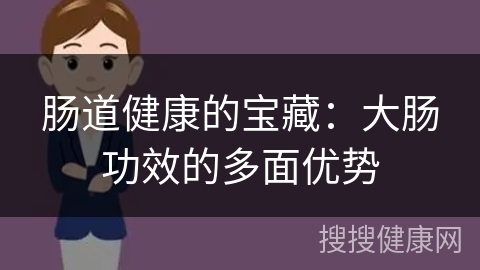 肠道健康的宝藏：大肠功效的多面优势

搜搜健康网